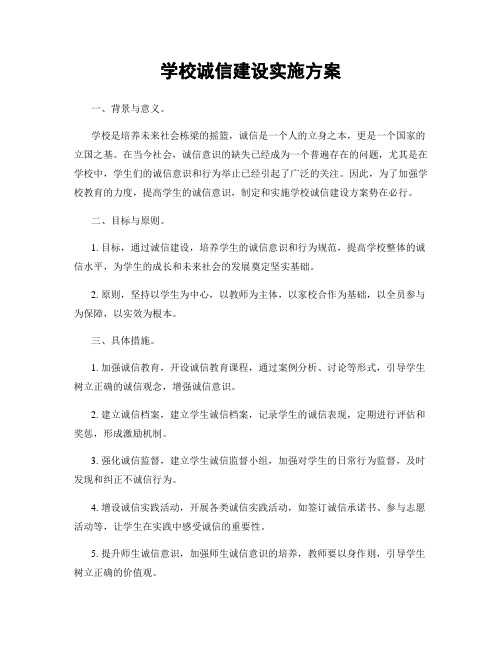 学校诚信建设实施方案

一、背景与意义。

学校是培养未来社会栋梁的摇篮，诚信是一个人的立身之本，更是一个国家的立国之基。在当今社会，诚信意识的缺失已经成为一个普遍存在的问题，尤其是在学校中，学生们的诚信意识和行为举止已经引起了广泛的关注。因此，为了加强学校教育的力度，提高学生的诚信意识，制定和实施学校诚信建设方案势在必行。

二、目标与原则。

1. 目标，通过诚信建设，培养学生的诚信意识和行为规范，提高学校整体的诚信水平，为学生的成长和未来社会的发展奠定坚实基础。

2. 原则，坚持以学生为中心，以教师为主体，以家校合作为基础，以全员参与为保障，以实效为根本。

三、具体措施。

1. 加强诚信教育，开设诚信教育课程，通过案例分析、讨论等形式，引导学生树立正确的诚信观念，增强诚信意识。

2. 建立诚信档案，建立学生诚信档案，记录学生的诚信表现，定期进行评估和奖惩，形成激励机制。

3. 强化诚信监督，建立学生诚信监督小组，加强对学生的日常行为监督，及时发现和纠正不诚信行为。

4. 增设诚信实践活动，开展各类诚信实践活动，如签订诚信承诺书、参与志愿活动等，让学生在实践中感受诚信的重要性。

5. 提升师生诚信意识，加强师生诚信意识的培养，教师要以身作则，引导学生树立正确的价值观。